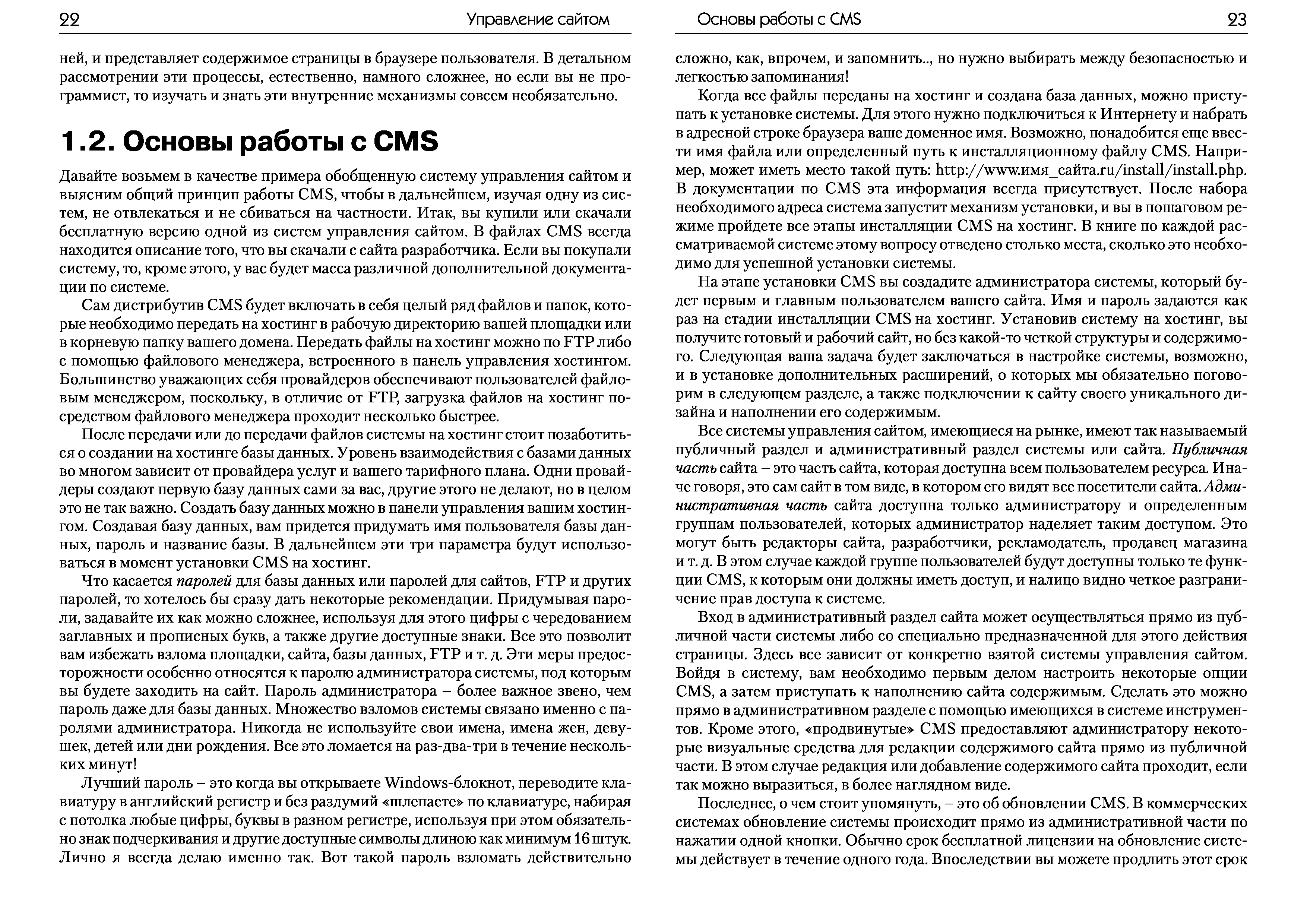 22 Управление сайтом

ней, и представляет содержимое страницы в браузере пользователя. В детальном рассмотрении эти процессы, естественно, намного сложнее, но если вы не программист, то изучать и знать эти внутренние механизмы совсем необязательно.

1.2. Основы работы с CMS

Давайте возьмем в качестве примера обобщенную систему управления сайтом и выясним общий принцип работы CMS, чтобы в дальнейшем, изучая одну из систем, не отвлекаться и не сбиваться на частности. Итак, вы купили или скачали бесплатную версию одной из систем управления сайтом. В файлах CMS всегда находится описание того, что вы скачали с сайта разработчика. Если вы покупали систему, то, кроме этого, у вас будет масса различной дополнительной документации по системе.

Сам дистрибутив CMS будет включать в себя целый ряд файлов и папок, которые необходимо передать на хостинг в рабочую директорию вашей площадки или в корневую папку вашего домена. Передать файлы на хостинг можно по FTP либо с помощью файлового менеджера, встроенного в панель управления хостингом. Большинство уважающих себя провайдеров обеспечивают пользователей файловым менеджером, поскольку, в отличие от FTP, загрузка файлов на хостинг посредством файлового менеджера проходит несколько быстрее.

После передачи или до передачи файлов системы на хостинг стоит позаботиться о создании на хостинге базы данных. Уровень взаимодействия с базами данных во многом зависит от провайдера услуг и вашего тарифного плана. Одни провайдеры создают первую базу данных сами за вас, другие этого не делают, но в целом это не так важно. Создать базу данных можно в панели управления вашим хостингом. Создавая базу данных, вам придется придумать имя пользователя базы данных, пароль и название базы. В дальнейшем эти три параметра будут использоваться в момент установки CMS на хостинг.

Что касается паролей для базы данных или паролей для сайтов, FTP и других паролей, то хотелось бы сразу дать некоторые рекомендации. Придумывая пароли, задавайте их как можно сложнее, используя для этого цифры с чередованием заглавных и прописных букв, а также другие доступные знаки. Все это позволит вам избежать взлома площадки, сайта, базы данных, FTP и т. д. Эти меры предосторожности особенно относятся к паролю администратора системы, под которым вы будете заходить на сайт. Пароль администратора – более важное звено, чем пароль даже для базы данных. Множество взломов системы связано именно с паролями администратора. Никогда не используйте свои имена, имена жен, девушек, детей или дни рождения. Все это ломается на раз-два-три в течение нескольких минут!

Лучший пароль – это когда вы открываете Windows-блокнот, переводите клавиатуру в английский регистр и без раздумий «шлепаете» по клавиатуре, набирая с потолка любые цифры, буквы в разном регистре, используя при этом обязательно знак подчеркивания и другие доступные символы длиною как минимум 16 штук. Лично я всегда делаю именно так. Вот такой пароль взломать действительно

Основы работы с CMS 23

сложно, как, впрочем, и запомнить.., но нужно выбирать между безопасностью и легкостью запоминания!

Когда все файлы переданы на хостинг и создана база данных, можно приступать к установке системы. Для этого нужно подключиться к Интернету и набрать в адресной строке браузера ваше доменное имя. Возможно, понадобится еще ввести имя файла или определенный путь к инсталляционному файлу CMS. Например, может иметь место такой путь: http://www.имя_сайта.ru/install/install.php. В документации по CMS эта информация всегда присутствует. После набора необходимого адреса система запустит механизм установки, и вы в пошаговом режиме пройдете все этапы инсталляции CMS на хостинг. В книге по каждой рассматриваемой системе этому вопросу отведено столько места, сколько это необходимо для успешной установки системы.

На этапе установки CMS вы создадите администратора системы, который будет первым и главным пользователем вашего сайта. Имя и пароль задаются как раз на стадии инсталляции CMS на хостинг. Установив систему на хостинг, вы получите готовый и рабочий сайт, но без какой-то четкой структуры и содержимого. Следующая ваша задача будет заключаться в настройке системы, возможно, и в установке дополнительных расширений, о которых мы обязательно поговорим в следующем разделе, а также подключении к сайту своего уникального дизайна и наполнении его содержимым.

Все системы управления сайтом, имеющиеся на рынке, имеют так называемый публичный раздел и административный раздел системы или сайта. Публичная часть сайта – это часть сайта, которая доступна всем пользователем ресурса. Иначе говоря, это сам сайт в том виде, в котором его видят все посетители сайта. Административная часть сайта доступна только администратору и определенным группам пользователей, которых администратор наделяет таким доступом. Это могут быть редакторы сайта, разработчики, рекламодатель, продавец магазина и т. д. В этом случае каждой группе пользователей будут доступны только те функции CMS, к которым они должны иметь доступ, и налицо видно четкое разграничение прав доступа к системе.

Вход в административный раздел сайта может осуществляться прямо из публичной части системы либо со специально предназначенной для этого действия страницы. Здесь все зависит от конкретно взятой системы управления сайтом. Войдя в систему, вам необходимо первым делом настроить некоторые опции CMS, а затем приступать к наполнению сайта содержимым. Сделать это можно прямо в административном разделе с помощью имеющихся в системе инструментов. Кроме этого, «продвинутые» CMS предоставляют администратору некоторые визуальные средства для редакции содержимого сайта прямо из публичной части. В этом случае редакция или добавление содержимого сайта проходит, если так можно выразиться, в более наглядном виде.

Последнее, о чем стоит упомянуть, – это об обновлении CMS. В коммерческих системах обновление системы происходит прямо из административной части по нажатии одной кнопки. Обычно срок бесплатной лицензии на обновление системы действует в течение одного года. Впоследствии вы можете продлить этот срок